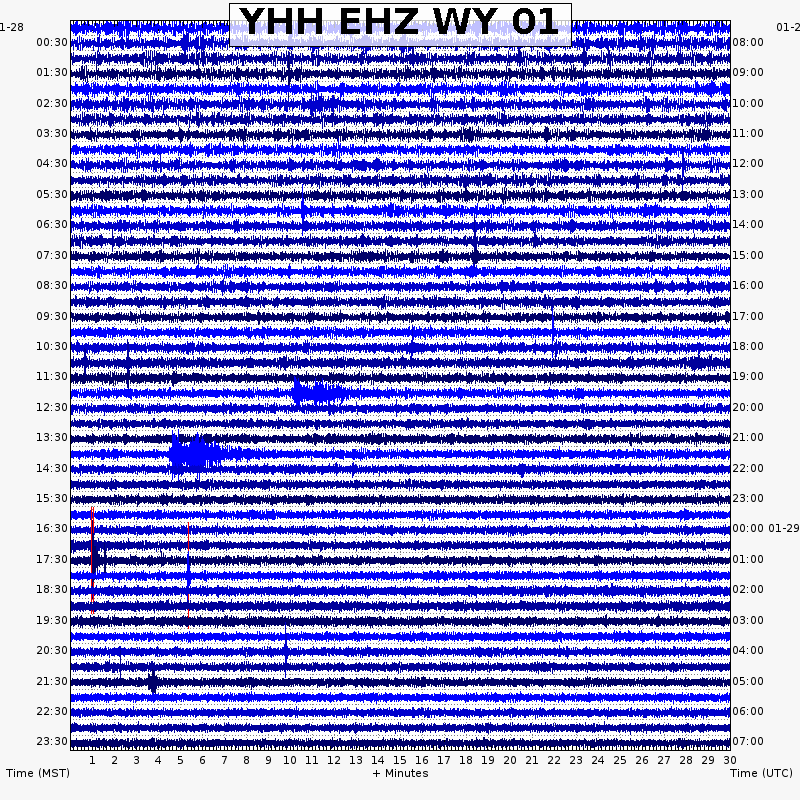 YHH EHZ WY 01

1-28
00:30
01:30
02:30
03:30
04:30
05:30
06:30
07:30
08:30
09:30
10:30
11:30
12:30
13:30
14:30
15:30
16:30
17:30
18:30
19:30
20:30
21:30
22:30
23:30

01-2
08:00
09:00
10:00
11:00
12:00
13:00
14:00
15:00
16:00
17:00
18:00
19:00
20:00
21:00
22:00
23:00
00:00 01-29
01:00
02:00
03:00
04:00
05:00
06:00
07:00

1 2 3 4 5 6 7 8 9 10 11 12 13 14 15 16 17 18 19 20 21 22 23 24 25 26 27 28 29 30

Time (MST)
+ Minutes
Time (UTC)